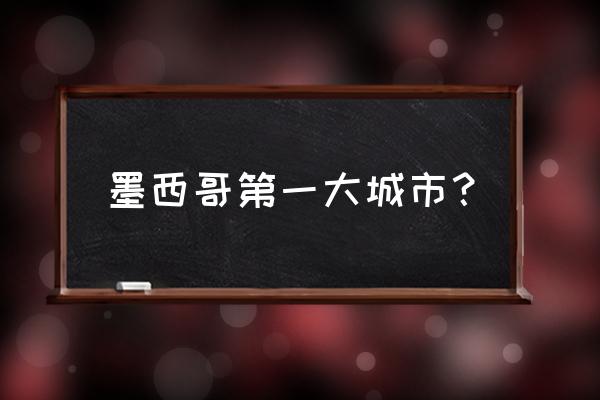 墨西哥第一大城市？